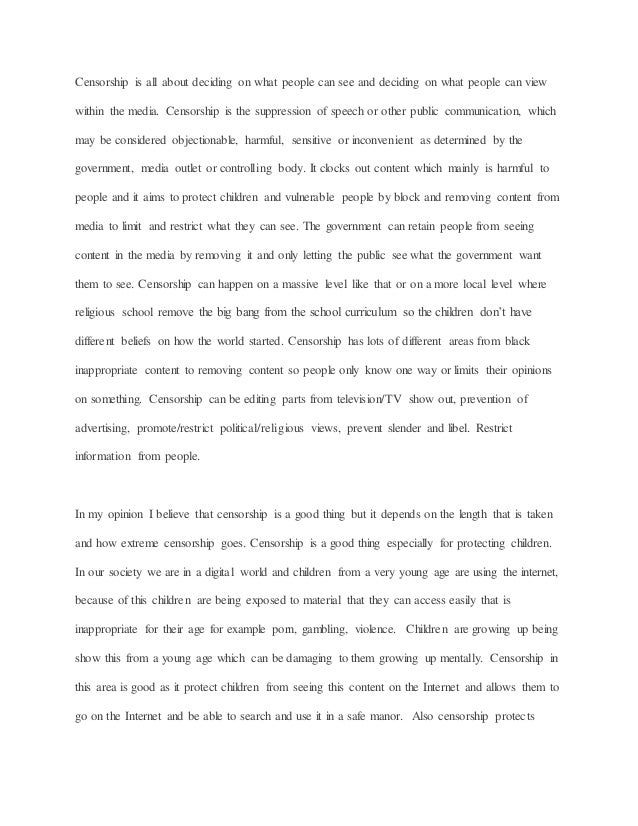 Censorship is all about deciding on what people can see and deciding on what people can view within the media. Censorship is the suppression of speech or other public communication, which may be considered objectionable, harmful, sensitive or inconvenient as determined by the government, media outlet or controlling body. It clocks out content which mainly is harmful to people and it aims to protect children and vulnerable people by block and removing content from media to limit and restrict what they can see. The government can retain people from seeing content in the media by removing it and only letting the public see what the government want them to see. Censorship can happen on a massive level like that or on a more local level where religious school remove the big bang from the school curriculum so the children don't have different beliefs on how the world started. Censorship has lots of different areas from black inappropriate content to removing content so people only know one way or limits their opinions on something. Censorship can be editing parts from television/TV show out, prevention of advertising, promote/restrict political/religious views, prevent slender and libel. Restrict information from people.

In my opinion I believe that censorship is a good thing but it depends on the length that is taken and how extreme censorship goes. Censorship is a good thing especially for protecting children. In our society we are in a digital world and children from a very young age are using the internet, because of this children are being exposed to material that they can access easily that is inappropriate for their age for example porn, gambling, violence. Children are growing up being show this from a young age which can be damaging to them growing up mentally. Censorship in this area is good as it protect children from seeing this content on the Internet and allows them to go on the Internet and be able to search and use it in a safe manor. Also censorship protects